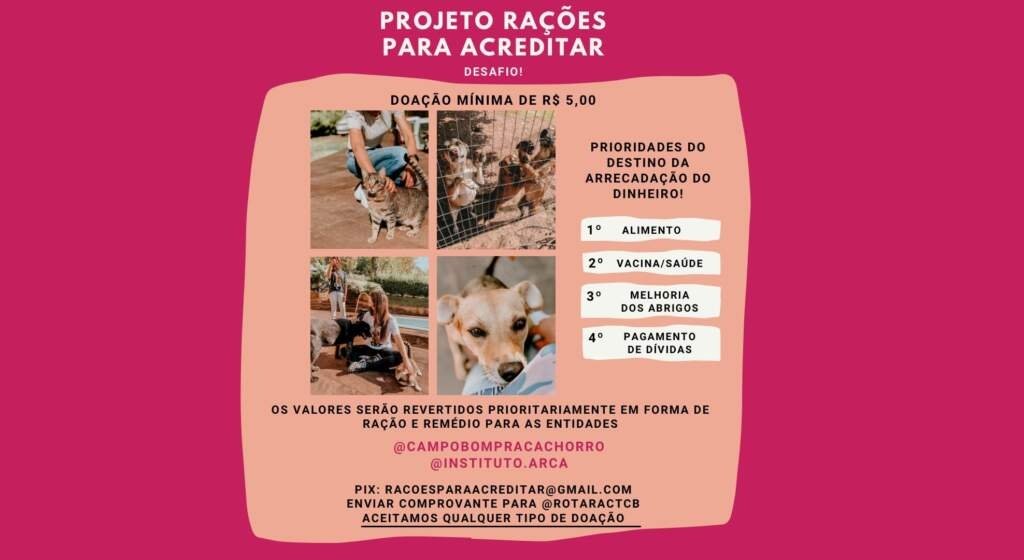 PROJETO RAÇÕES
PARA ACREDITAR

DESAFIO!

DOAÇÃO MÍNIMA DE R$ 5,00

PRIORIDADES DO DESTINO DA ARRECADAÇÃO DO DINHEIRO!

1º ALIMENTO

2º VACINA/SAÚDE

3º MELHORIA DOS ABRIGOS

4º PAGAMENTO DE DÍVIDAS

OS VALORES SERÃO REVERTIDOS PRIORITARIAMENTE EM FORMA DE RAÇÃO E REMÉDIO PARA AS ENTIDADES

@CAMPOBOMPRACACHORRO
@INSTITUTO.ARCA

PIX: RACOESPARAACREDITAR@GMAIL.COM
ENVIAR COMPROVANTE PARA @ROTARACTCB
ACEITAMOS QUALQUER TIPO DE DOAÇÃO